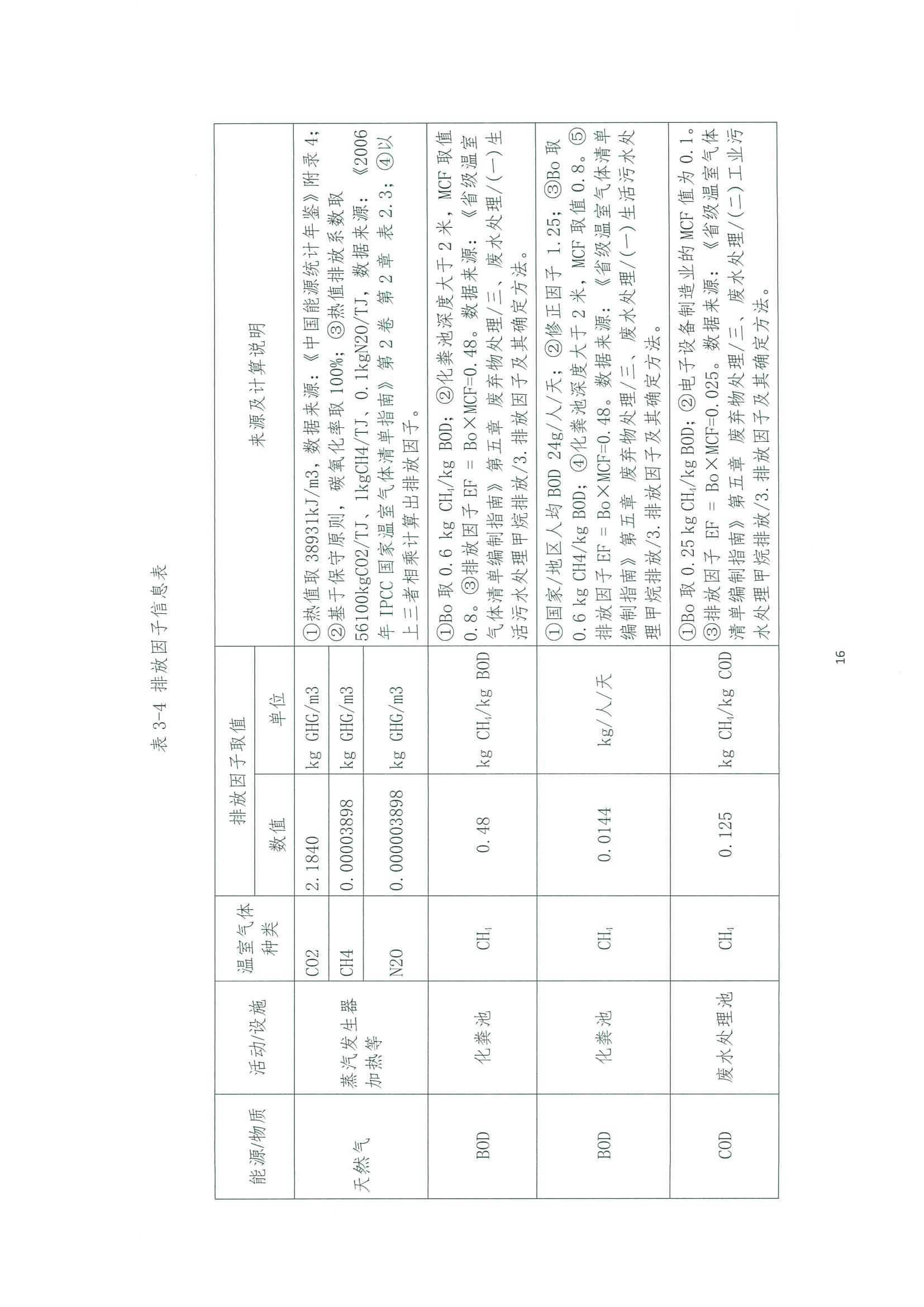 表 3-4 排放因子信息表

| 能源/物质 | 活动/设施 | 温室气体种类 | 排放因子取值 数值 | 排放因子取值 单位 | 来源及计算说明 |
|---|---|---|---|---|---|
| 天然气 | 蒸汽发生器加热等 | CO2 | 2.1840 | kg GHG/m3 | ①热值取 38931kJ/m3，数据来源：《中国能源统计年鉴》附录 4；②基于保守原则，碳氧化率取 100%；③热值排放系数取 56100kgCO2/TJ、1kgCH4/TJ、0.1kgN2O/TJ，数据来源：《2006 年 IPCC 国家温室气体清单指南》第 2 卷 第 2 章 表 2.3；④以上三者相乘计算出排放因子。 |
| | | CH4 | 0.00003898 | kg GHG/m3 | |
| | | N2O | 0.000003898 | kg GHG/m3 | |
| BOD | 化粪池 | $CH_4$ | 0.48 | kg $CH_4$/kg BOD | ①Bo 取 0.6 kg $CH_4$/kg BOD；②化粪池深度大于 2 米，MCF 取值 0.8。③排放因子 EF = Bo×MCF=0.48。数据来源：《省级温室气体清单编制指南》第五章 废弃物处理/三、废水处理/(一)生活污水处理甲烷排放/3.排放因子及其确定方法。 |
| BOD | 化粪池 | $CH_4$ | 0.0144 | kg/人/天 | ①国家/地区人均 BOD 24g/人/天；②修正因子 1.25；③Bo 取 0.6 kg CH4/kg BOD；④化粪池深度大于 2 米，MCF 取值 0.8。⑤排放因子 EF = Bo×MCF=0.48。数据来源：《省级温室气体清单编制指南》第五章 废弃物处理/三、废水处理/(一)生活污水处理甲烷排放/3.排放因子及其确定方法。 |
| COD | 废水处理池 | $CH_4$ | 0.125 | kg $CH_4$/kg COD | ①Bo 取 0.25 kg $CH_4$/kg BOD；②电子设备制造业的 MCF 值为 0.1。③排放因子 EF = Bo×MCF=0.025。数据来源：《省级温室气体清单编制指南》第五章 废弃物处理/三、废水处理/(二)工业污水处理甲烷排放/3.排放因子及其确定方法。 |

16